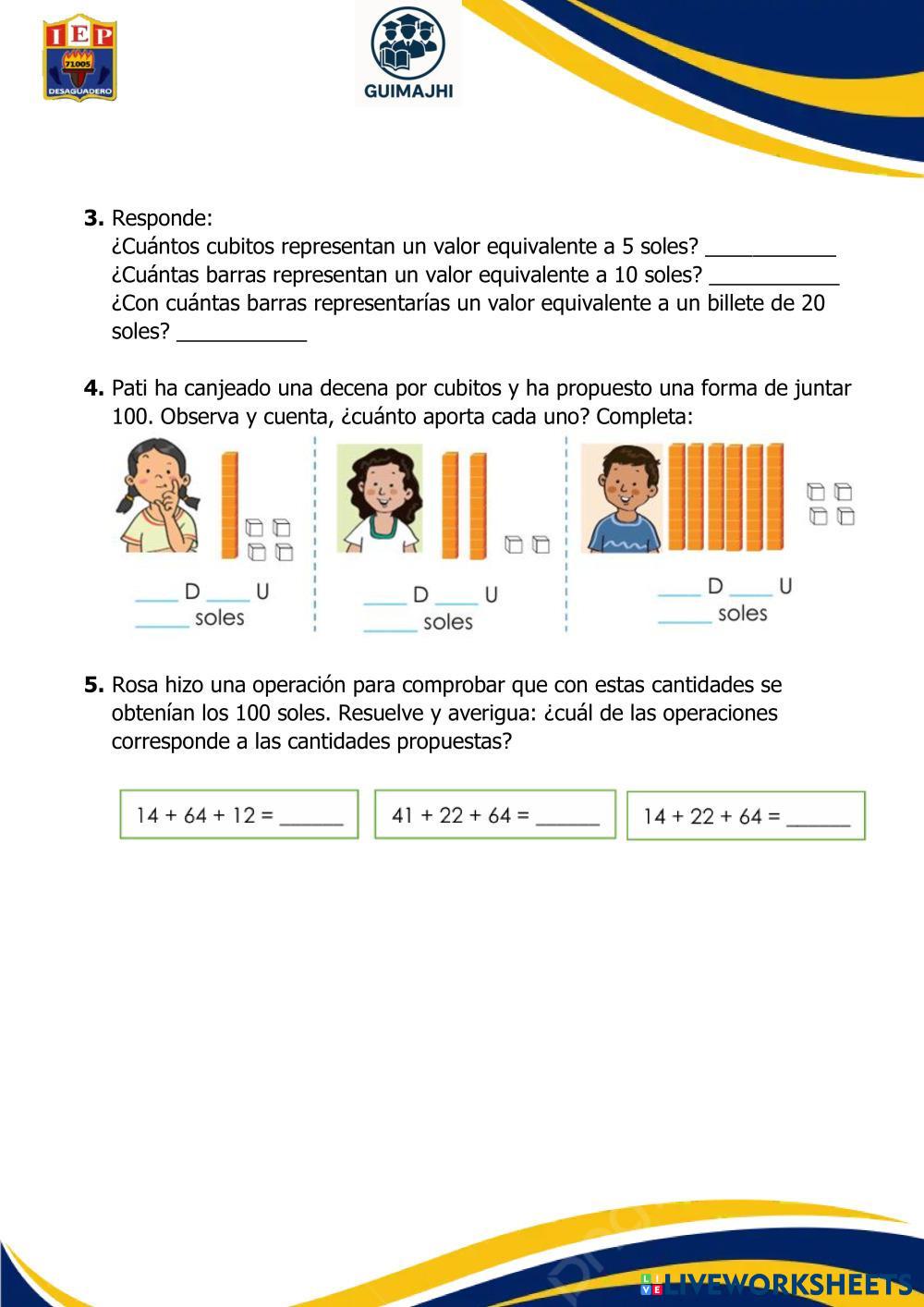 IEP
71005
DESAGUADERO

GUIMAJHI

**3.** Responde:
¿Cuántos cubitos representan un valor equivalente a 5 soles? ___________
¿Cuántas barras representan un valor equivalente a 10 soles? ___________
¿Con cuántas barras representarías un valor equivalente a un billete de 20 soles? ___________

**4.** Pati ha canjeado una decena por cubitos y ha propuesto una forma de juntar 100. Observa y cuenta, ¿cuánto aporta cada uno? Completa:

____ D ____ U
_____ soles

____ D ____ U
_____ soles

____ D ____ U
_____ soles

**5.** Rosa hizo una operación para comprobar que con estas cantidades se obtenían los 100 soles. Resuelve y averigua: ¿cuál de las operaciones corresponde a las cantidades propuestas?

$14 + 64 + 12 =$ ______

$41 + 22 + 64 =$ ______

$14 + 22 + 64 =$ ______

LIVEWORKSHEETS